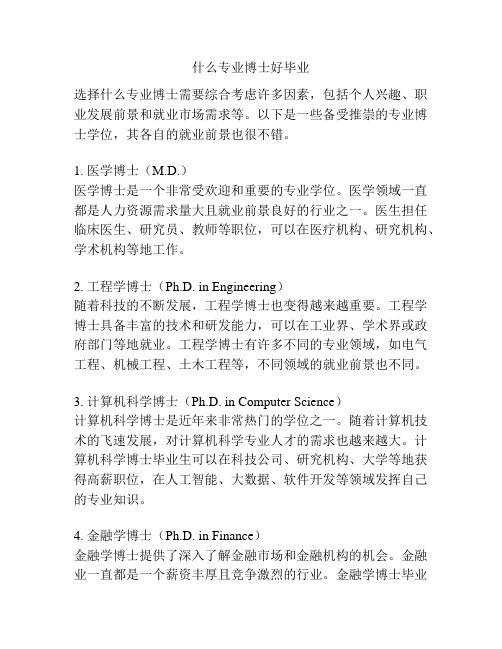 什么专业博士好毕业

选择什么专业博士需要综合考虑许多因素，包括个人兴趣、职业发展前景和就业市场需求等。以下是一些备受推崇的专业博士学位，其各自的就业前景也很不错。

1. 医学博士（M.D.）
医学博士是一个非常受欢迎和重要的专业学位。医学领域一直都是人力资源需求量大且就业前景良好的行业之一。医生担任临床医生、研究员、教师等职位，可以在医疗机构、研究机构、学术机构等地工作。

2. 工程学博士（Ph.D. in Engineering）
随着科技的不断发展，工程学博士也变得越来越重要。工程学博士具备丰富的技术和研发能力，可以在工业界、学术界或政府部门等地就业。工程学博士有许多不同的专业领域，如电气工程、机械工程、土木工程等，不同领域的就业前景也不同。

3. 计算机科学博士（Ph.D. in Computer Science）
计算机科学博士是近年来非常热门的学位之一。随着计算机技术的飞速发展，对计算机科学专业人才的需求也越来越大。计算机科学博士毕业生可以在科技公司、研究机构、大学等地获得高薪职位，在人工智能、大数据、软件开发等领域发挥自己的专业知识。

4. 金融学博士（Ph.D. in Finance）
金融学博士提供了深入了解金融市场和金融机构的机会。金融业一直都是一个薪资丰厚且竞争激烈的行业。金融学博士毕业